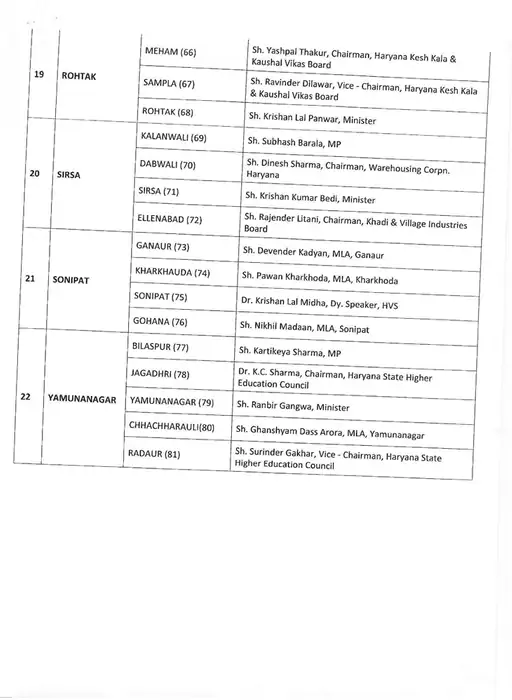 | 19 | ROHTAK | MEHAM (66) | Sh. Yashpal Thakur, Chairman, Haryana Kesh Kala & Kaushal Vikas Board |
|---|---|---|---|
| | | SAMPLA (67) | Sh. Ravinder Dilawar, Vice - Chairman, Haryana Kesh Kala & Kaushal Vikas Board |
| | | ROHTAK (68) | Sh. Krishan Lal Panwar, Minister |
| 20 | SIRSA | KALANWALI (69) | Sh. Subhash Barala, MP |
| | | DABWALI (70) | Sh. Dinesh Sharma, Chairman, Warehousing Corpn. Haryana |
| | | SIRSA (71) | Sh. Krishan Kumar Bedi, Minister |
| | | ELLENABAD (72) | Sh. Rajender Litani, Chairman, Khadi & Village Industries Board |
| 21 | SONIPAT | GANAUR (73) | Sh. Devender Kadyan, MLA, Ganaur |
| | | KHARKHAUDA (74) | Sh. Pawan Kharkhoda, MLA, Kharkhoda |
| | | SONIPAT (75) | Dr. Krishan Lal Midha, Dy. Speaker, HVS |
| | | GOHANA (76) | Sh. Nikhil Madaan, MLA, Sonipat |
| 22 | YAMUNANAGAR | BILASPUR (77) | Sh. Kartikeya Sharma, MP |
| | | JAGADHRI (78) | Dr. K.C. Sharma, Chairman, Haryana State Higher Education Council |
| | | YAMUNANAGAR (79) | Sh. Ranbir Gangwa, Minister |
| | | CHHACHHARAULI(80) | Sh. Ghanshyam Dass Arora, MLA, Yamunanagar |
| | | RADAUR (81) | Sh. Surinder Gakhar, Vice - Chairman, Haryana State Higher Education Council |